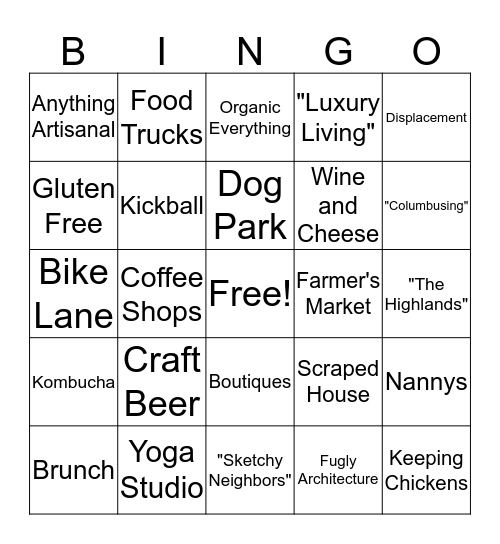 | B | I | N | G | O |
|---|---|---|---|---|
| Anything Artisanal | Food Trucks | Organic Everything | "Luxury Living" | Displacement |
| Gluten Free | Kickball | Dog Park | Wine and Cheese | "Columbusing" |
| Bike Lane | Coffee Shops | Free! | Farmer's Market | "The Highlands" |
| Kombucha | Craft Beer | Boutiques | Scraped House | Nannys |
| Brunch | Yoga Studio | "Sketchy Neighbors" | Fugly Architecture | Keeping Chickens |